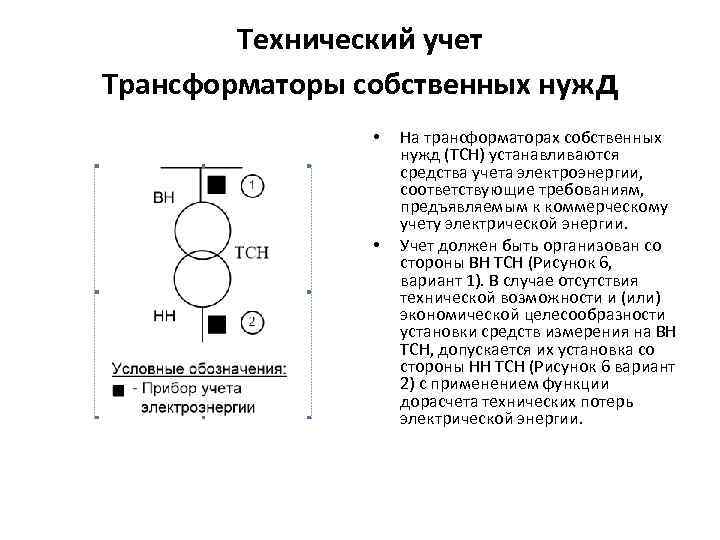 Технический учет
Трансформаторы собственных нужд

ВН
1
ТСН
НН
2

Условные обозначения:
■ - Прибор учета электроэнергии

• На траноформаторах собственных нужд (ТСН) устанавливаются средства учета электроэнергии, соответствующие требованиям, предъявляемым к коммерческому учету электрической энергии.

• Учет должен быть организован со стороны ВН ТСН (Рисунок 6, вариант 1). В случае отсутствия технической возможности и (или) экономической целесообразности установки средств измерения на ВН ТСН, допускается их установка со стороны НН ТСН (Рисунок 6 вариант 2) с применением функции дорасчета технических потерь электрической энергии.